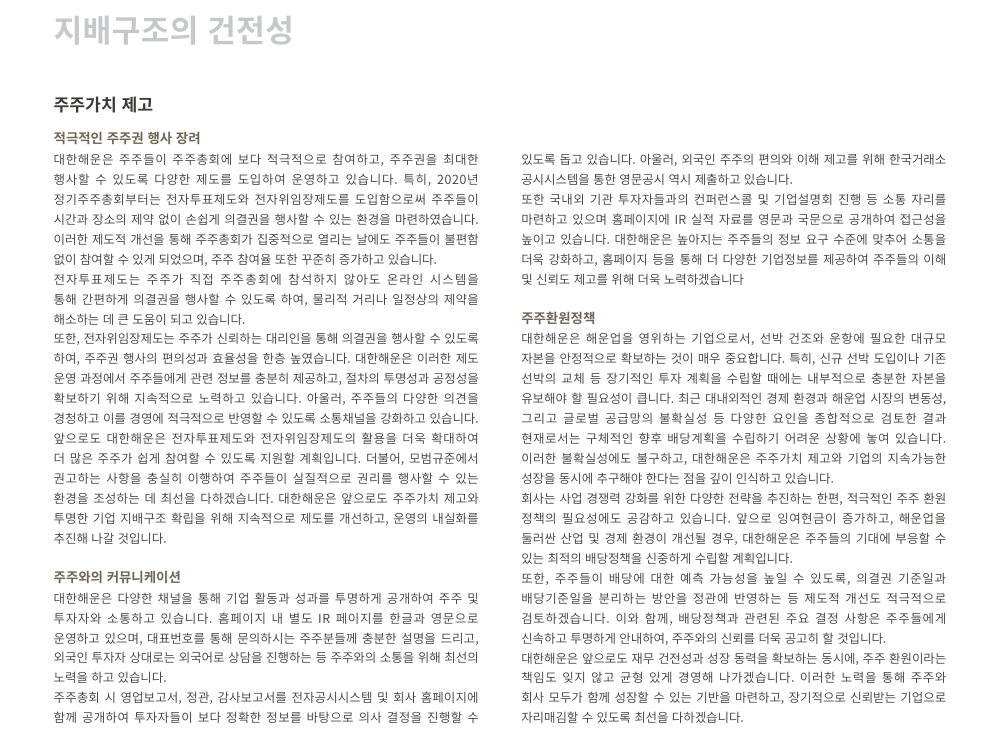 지배구조의 건전성

주주가치 제고

적극적인 주주권 행사 장려

대한해운은 주주들이 주주총회에 보다 적극적으로 참여하고, 주주권을 최대한 행사할 수 있도록 다양한 제도를 도입하여 운영하고 있습니다. 특히, 2020년 정기주주총회부터는 전자투표제도와 전자위임장제도를 도입함으로써 주주들이 시간과 장소의 제약 없이 손쉽게 의결권을 행사할 수 있는 환경을 마련하였습니다. 이러한 제도적 개선을 통해 주주총회가 집중적으로 열리는 날에도 주주들이 불편함 없이 참여할 수 있게 되었으며, 주주 참여율 또한 꾸준히 증가하고 있습니다.

전자투표제도는 주주가 직접 주주총회에 참석하지 않아도 온라인 시스템을 통해 간편하게 의결권을 행사할 수 있도록 하여, 물리적 거리나 일정상의 제약을 해소하는 데 큰 도움이 되고 있습니다.

또한, 전자위임장제도는 주주가 신뢰하는 대리인을 통해 의결권을 행사할 수 있도록 하여, 주주권 행사의 편의성과 효율성을 한층 높였습니다. 대한해운은 이러한 제도 운영 과정에서 주주들에게 관련 정보를 충분히 제공하고, 절차의 투명성과 공정성을 확보하기 위해 지속적으로 노력하고 있습니다. 아울러, 주주들의 다양한 의견을 경청하고 이를 경영에 적극적으로 반영할 수 있도록 소통채널을 강화하고 있습니다.

앞으로도 대한해운은 전자투표제도와 전자위임장제도의 활용을 더욱 확대하여 더 많은 주주가 쉽게 참여할 수 있도록 지원할 계획입니다. 더불어, 모범규준에서 권고하는 사항을 충실히 이행하여 주주들이 실질적으로 권리를 행사할 수 있는 환경을 조성하는 데 최선을 다하겠습니다. 대한해운은 앞으로도 주주가치 제고와 투명한 기업 지배구조 확립을 위해 지속적으로 제도를 개선하고, 운영의 내실화를 추진해 나갈 것입니다.

주주와의 커뮤니케이션

대한해운은 다양한 채널을 통해 기업 활동과 성과를 투명하게 공개하여 주주 및 투자자와 소통하고 있습니다. 홈페이지 내 별도 IR 페이지를 한글과 영문으로 운영하고 있으며, 대표번호를 통해 문의하시는 주주분들께 충분한 설명을 드리고, 외국인 투자자 상대로는 외국어로 상담을 진행하는 등 주주와의 소통을 위해 최선의 노력을 하고 있습니다.

주주총회 시 영업보고서, 정관, 감사보고서를 전자공시시스템 및 회사 홈페이지에 함께 공개하여 투자자들이 보다 정확한 정보를 바탕으로 의사 결정을 진행할 수 있도록 돕고 있습니다. 아울러, 외국인 주주의 편의와 이해 제고를 위해 한국거래소 공시시스템을 통한 영문공시 역시 제출하고 있습니다.

또한 국내외 기관 투자자들과의 컨퍼런스콜 및 기업설명회 진행 등 소통 자리를 마련하고 있으며 홈페이지에 IR 실적 자료를 영문과 국문으로 공개하여 접근성을 높이고 있습니다. 대한해운은 높아지는 주주들의 정보 요구 수준에 맞추어 소통을 더욱 강화하고, 홈페이지 등을 통해 더 다양한 기업정보를 제공하여 주주들의 이해 및 신뢰도 제고를 위해 더욱 노력하겠습니다

주주환원정책

대한해운은 해운업을 영위하는 기업으로서, 선박 건조와 운항에 필요한 대규모 자본을 안정적으로 확보하는 것이 매우 중요합니다. 특히, 신규 선박 도입이나 기존 선박의 교체 등 장기적인 투자 계획을 수립할 때에는 내부적으로 충분한 자본을 유보해야 할 필요성이 큽니다. 최근 대내외적인 경제 환경과 해운업 시장의 변동성, 그리고 글로벌 공급망의 불확실성 등 다양한 요인을 종합적으로 검토한 결과 현재로서는 구체적인 향후 배당계획을 수립하기 어려운 상황에 놓여 있습니다. 이러한 불확실성에도 불구하고, 대한해운은 주주가치 제고와 기업의 지속가능한 성장을 동시에 추구해야 한다는 점을 깊이 인식하고 있습니다.

회사는 사업 경쟁력 강화를 위한 다양한 전략을 추진하는 한편, 적극적인 주주 환원 정책의 필요성에도 공감하고 있습니다. 앞으로 잉여현금이 증가하고, 해운업을 둘러싼 산업 및 경제 환경이 개선될 경우, 대한해운은 주주들의 기대에 부응할 수 있는 최적의 배당정책을 신중하게 수립할 계획입니다.

또한, 주주들이 배당에 대한 예측 가능성을 높일 수 있도록, 의결권 기준일과 배당기준일을 분리하는 방안을 정관에 반영하는 등 제도적 개선도 적극적으로 검토하겠습니다. 이와 함께, 배당정책과 관련된 주요 결정 사항은 주주들에게 신속하고 투명하게 안내하여, 주주와의 신뢰를 더욱 공고히 할 것입니다.

대한해운은 앞으로도 재무 건전성과 성장 동력을 확보하는 동시에, 주주 환원이라는 책임도 잊지 않고 균형 있게 경영해 나가겠습니다. 이러한 노력을 통해 주주와 회사 모두가 함께 성장할 수 있는 기반을 마련하고, 장기적으로 신뢰받는 기업으로 자리매김할 수 있도록 최선을 다하겠습니다.